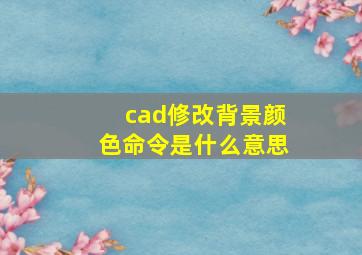 cad修改背景颜色命令是什么意思